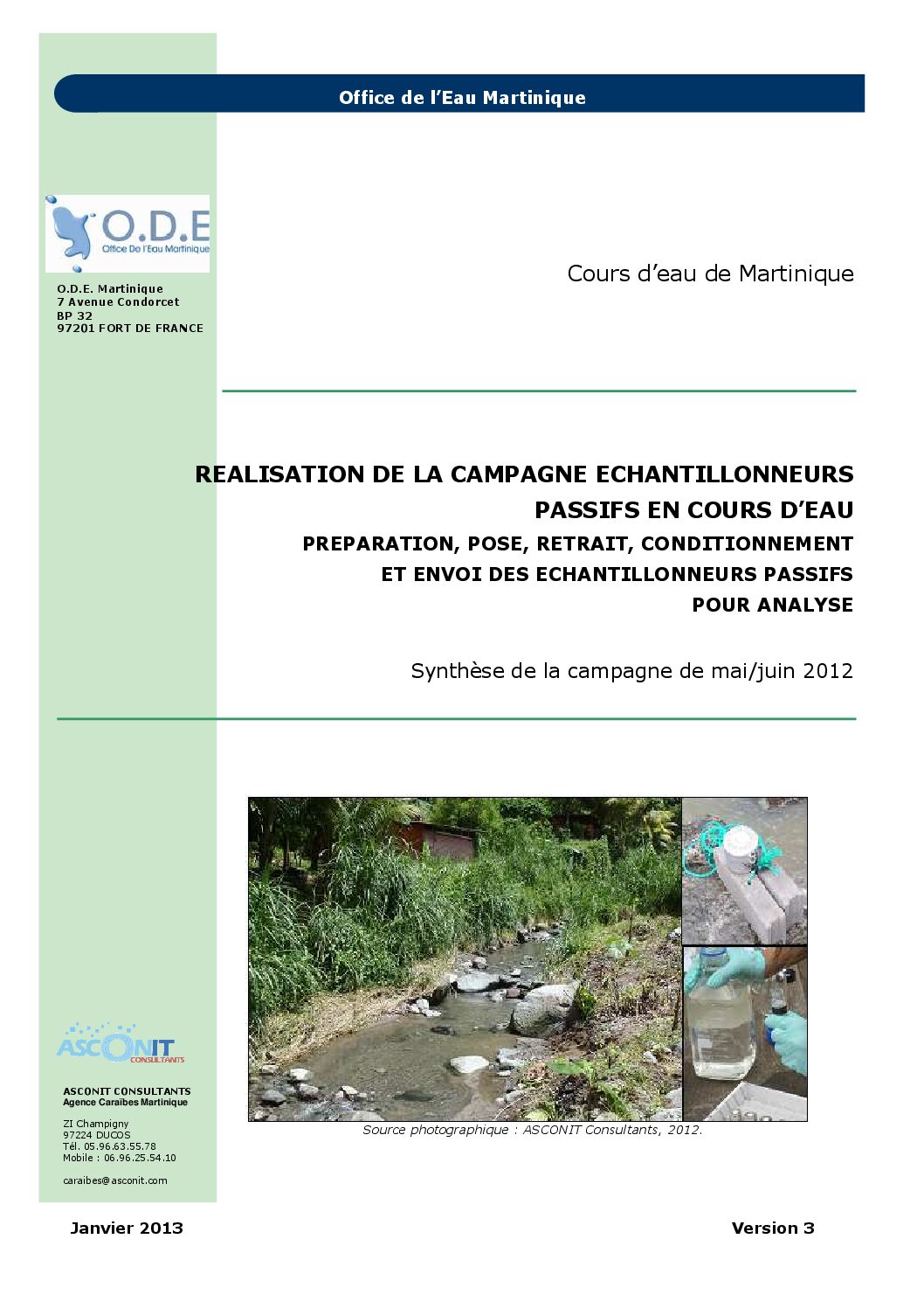 Office de l'Eau Martinique

O.D.E
Office De l'Eau Martinique

O.D.E. Martinique
7 Avenue Condorcet
BP 32
97201 FORT DE FRANCE

Cours d'eau de Martinique

REALISATION DE LA CAMPAGNE ECHANTILLONNEURS PASSIFS EN COURS D'EAU

PREPARATION, POSE, RETRAIT, CONDITIONNEMENT ET ENVOI DES ECHANTILLONNEURS PASSIFS POUR ANALYSE

Synthèse de la campagne de mai/juin 2012

Source photographique : ASCONIT Consultants, 2012.

ASCONIT CONSULTANTS

ASCONIT CONSULTANTS
Agence Caraïbes Martinique

ZI Champigny
97224 DUCOS
Tél. 05.96.63.55.78
Mobile : 06.96.25.54.10

caraibes@asconit.com

Janvier 2013

Version 3